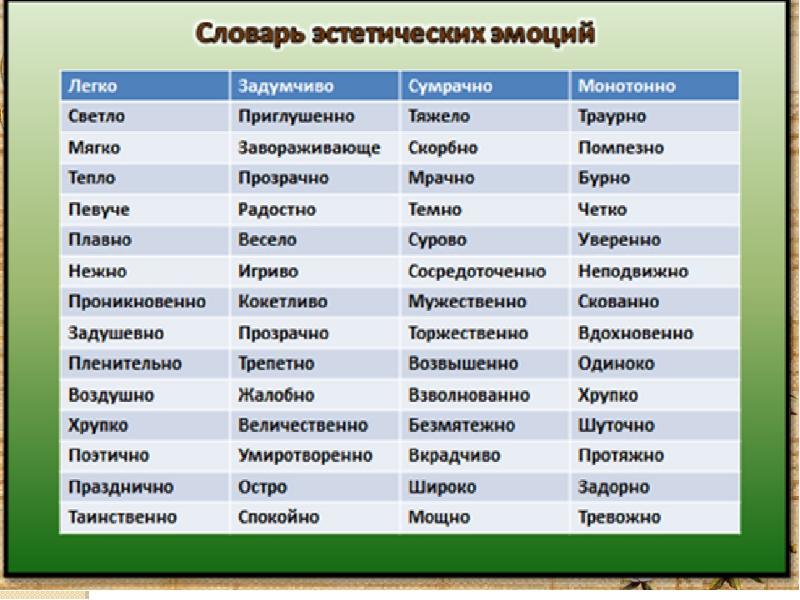 Словарь эстетических эмоций

| Легко | Задумчиво | Сумрачно | Монотонно |
|---|---|---|---|
| Светло | Приглушенно | Тяжело | Траурно |
| Мягко | Завораживающе | Скорбно | Помпезно |
| Тепло | Прозрачно | Мрачно | Бурно |
| Певуче | Радостно | Темно | Четко |
| Плавно | Весело | Сурово | Уверенно |
| Нежно | Игриво | Сосредоточенно | Неподвижно |
| Проникновенно | Кокетливо | Мужественно | Скованно |
| Задушевно | Прозрачно | Торжественно | Вдохновенно |
| Пленительно | Трепетно | Возвышенно | Одиноко |
| Воздушно | Жалобно | Взволнованно | Хрупко |
| Хрупко | Величественно | Безмятежно | Шуточно |
| Поэтично | Умиротворенно | Вкрадчиво | Протяжно |
| Празднично | Остро | Широко | Задорно |
| Таинственно | Спокойно | Мощно | Тревожно |